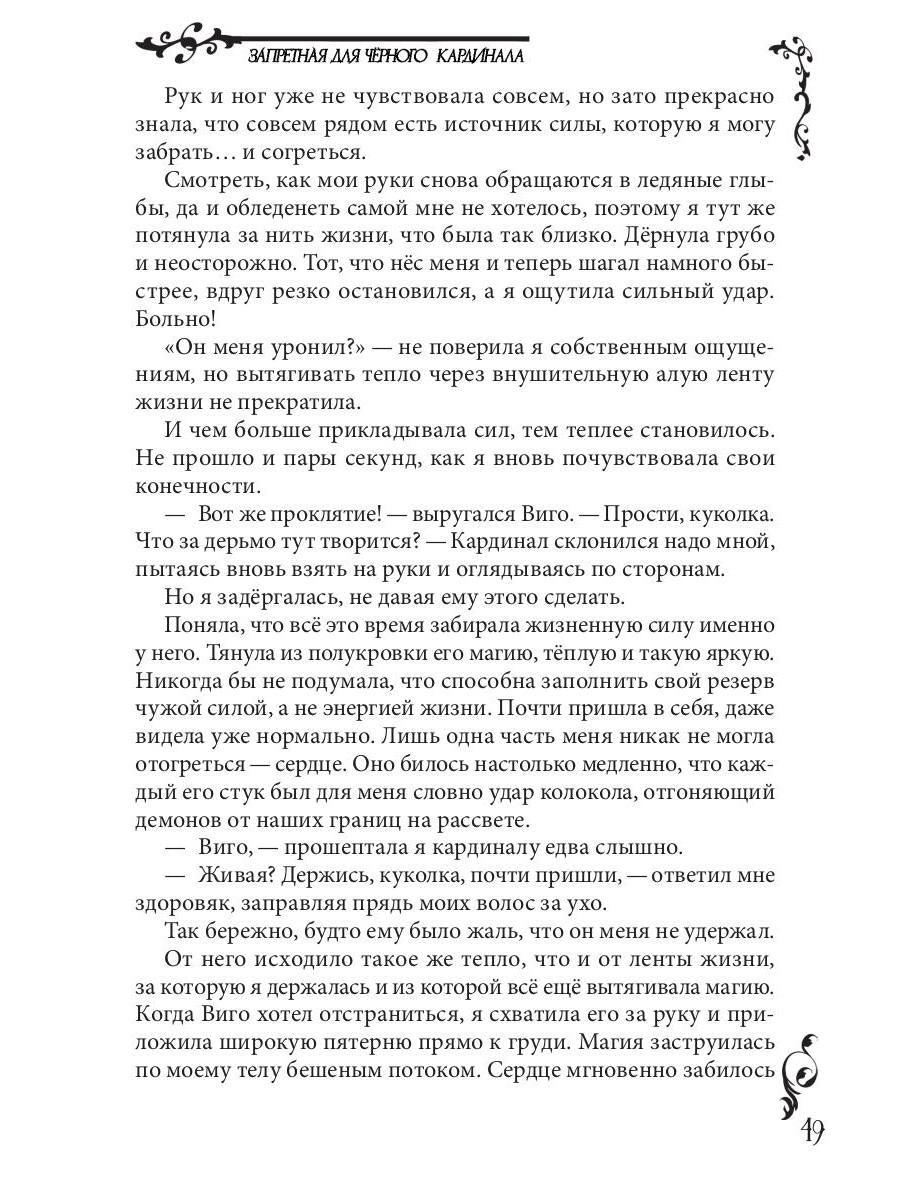 ЗАПРЕТНАЯ ДЛЯ ЧЁРНОГО КАРДИНАЛА

Рук и ног уже не чувствовала совсем, но зато прекрасно знала, что совсем рядом есть источник силы, которую я могу забрать… и согреться.

Смотреть, как мои руки снова обращаются в ледяные глыбы, да и обледенеть самой мне не хотелось, поэтому я тут же потянула за нить жизни, что была так близко. Дёрнула грубо и неосторожно. Тот, что нёс меня и теперь шагал намного быстрее, вдруг резко остановился, а я ощутила сильный удар. Больно!

«Он меня уронил?» — не поверила я собственным ощущениям, но вытягивать тепло через внушительную алую ленту жизни не прекратила.

И чем больше прикладывала сил, тем теплее становилось. Не прошло и пары секунд, как я вновь почувствовала свои конечности.

— Вот же проклятие! — выругался Виго. — Прости, куколка. Что за дерьмо тут творится? — Кардинал склонился надо мной, пытаясь вновь взять на руки и оглядываясь по сторонам.

Но я задёргалась, не давая ему этого сделать.

Поняла, что всё это время забирала жизненную силу именно у него. Тянула из полукровки его магию, тёплую и такую яркую. Никогда бы не подумала, что способна заполнить свой резерв чужой силой, а не энергией жизни. Почти пришла в себя, даже видела уже нормально. Лишь одна часть меня никак не могла отогреться — сердце. Оно билось настолько медленно, что каждый его стук был для меня словно удар колокола, отгоняющий демонов от наших границ на рассвете.

— Виго, — прошептала я кардиналу едва слышно.

— Живая? Держись, куколка, почти пришли, — ответил мне здоровяк, заправляя прядь моих волос за ухо.

Так бережно, будто ему было жаль, что он меня не удержал.

От него исходило такое же тепло, что и от ленты жизни, за которую я держалась и из которой всё ещё вытягивала магию. Когда Виго хотел отстраниться, я схватила его за руку и приложила широкую пятерню прямо к груди. Магия заструилась по моему телу бешеным потоком. Сердце мгновенно забилось

49